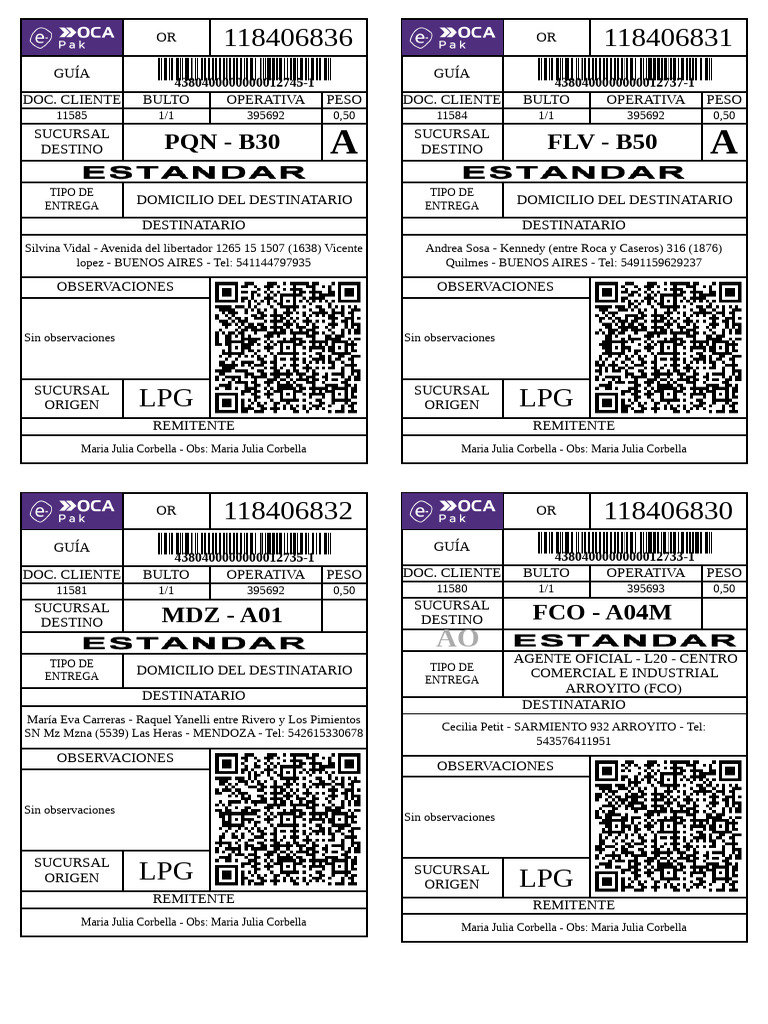 e- OCA Pak
OR
118406836

GUÍA
4380400000000012745-1

DOC. CLIENTE
11585
BULTO
1/1
OPERATIVA
395692
PESO
0,50

SUCURSAL DESTINO
PQN - B30
A

ESTANDAR

TIPO DE ENTREGA
DOMICILIO DEL DESTINATARIO

DESTINATARIO

Silvina Vidal - Avenida del libertador 1265 15 1507 (1638) Vicente lopez - BUENOS AIRES - Tel: 541144797935

OBSERVACIONES

Sin observaciones

SUCURSAL ORIGEN
LPG

REMITENTE

Maria Julia Corbella - Obs: Maria Julia Corbella

e- OCA Pak
OR
118406831

GUÍA
4380400000000012737-1

DOC. CLIENTE
11584
BULTO
1/1
OPERATIVA
395692
PESO
0,50

SUCURSAL DESTINO
FLV - B50
A

ESTANDAR

TIPO DE ENTREGA
DOMICILIO DEL DESTINATARIO

DESTINATARIO

Andrea Sosa - Kennedy (entre Roca y Caseros) 316 (1876) Quilmes - BUENOS AIRES - Tel: 5491159629237

OBSERVACIONES

Sin observaciones

SUCURSAL ORIGEN
LPG

REMITENTE

Maria Julia Corbella - Obs: Maria Julia Corbella

e- OCA Pak
OR
118406832

GUÍA
4380400000000012735-1

DOC. CLIENTE
11581
BULTO
1/1
OPERATIVA
395692
PESO
0,50

SUCURSAL DESTINO
MDZ - A01

ESTANDAR

TIPO DE ENTREGA
DOMICILIO DEL DESTINATARIO

DESTINATARIO

María Eva Carreras - Raquel Yanelli entre Rivero y Los Pimientos SN Mz Mzna (5539) Las Heras - MENDOZA - Tel: 542615330678

OBSERVACIONES

Sin observaciones

SUCURSAL ORIGEN
LPG

REMITENTE

Maria Julia Corbella - Obs: Maria Julia Corbella

e- OCA Pak
OR
118406830

GUÍA
4380400000000012733-1

DOC. CLIENTE
11580
BULTO
1/1
OPERATIVA
395693
PESO
0,50

SUCURSAL DESTINO
FCO - A04M

AO
ESTANDAR

TIPO DE ENTREGA
AGENTE OFICIAL - L20 - CENTRO COMERCIAL E INDUSTRIAL ARROYITO (FCO)

DESTINATARIO

Cecilia Petit - SARMIENTO 932 ARROYITO - Tel: 543576411951

OBSERVACIONES

Sin observaciones

SUCURSAL ORIGEN
LPG

REMITENTE

Maria Julia Corbella - Obs: Maria Julia Corbella